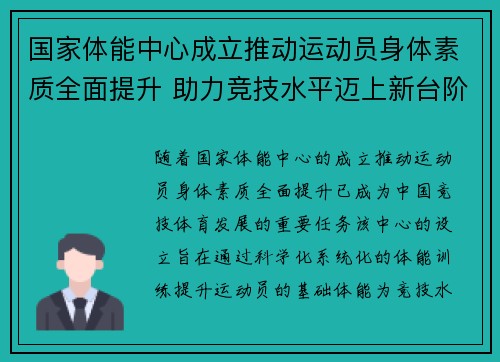 国家体能中心成立推动运动员身体素质全面提升 助力竞技水平迈上新台阶

随着国家体能中心的成立推动运动员身体素质全面提升已成为中国竞技体育发展的重要任务该中心的设立旨在通过科学化系统化的体能训练提升运动员的基础体能为竞技水